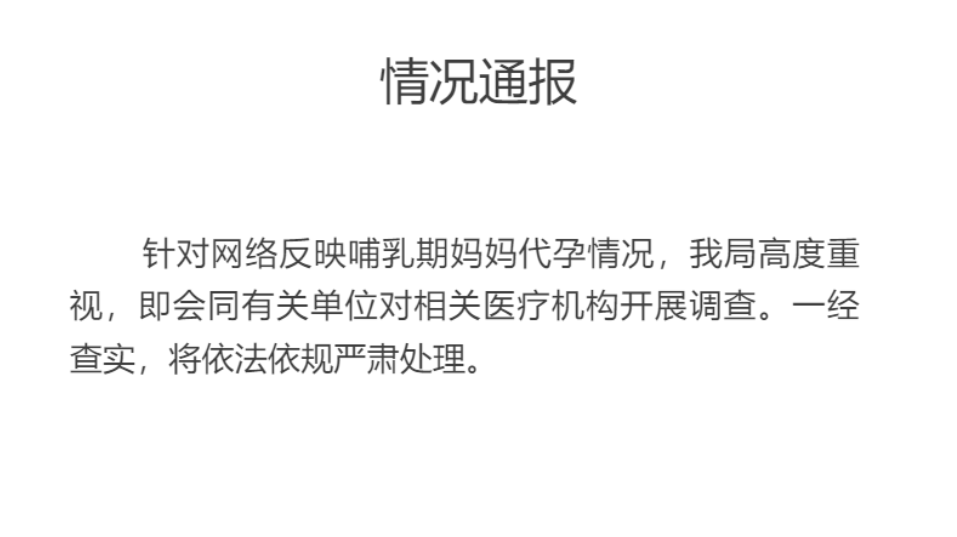 情况通报

针对网络反映哺乳期妈妈代孕情况，我局高度重视，即会同有关单位对相关医疗机构开展调查。一经查实，将依法依规严肃处理。